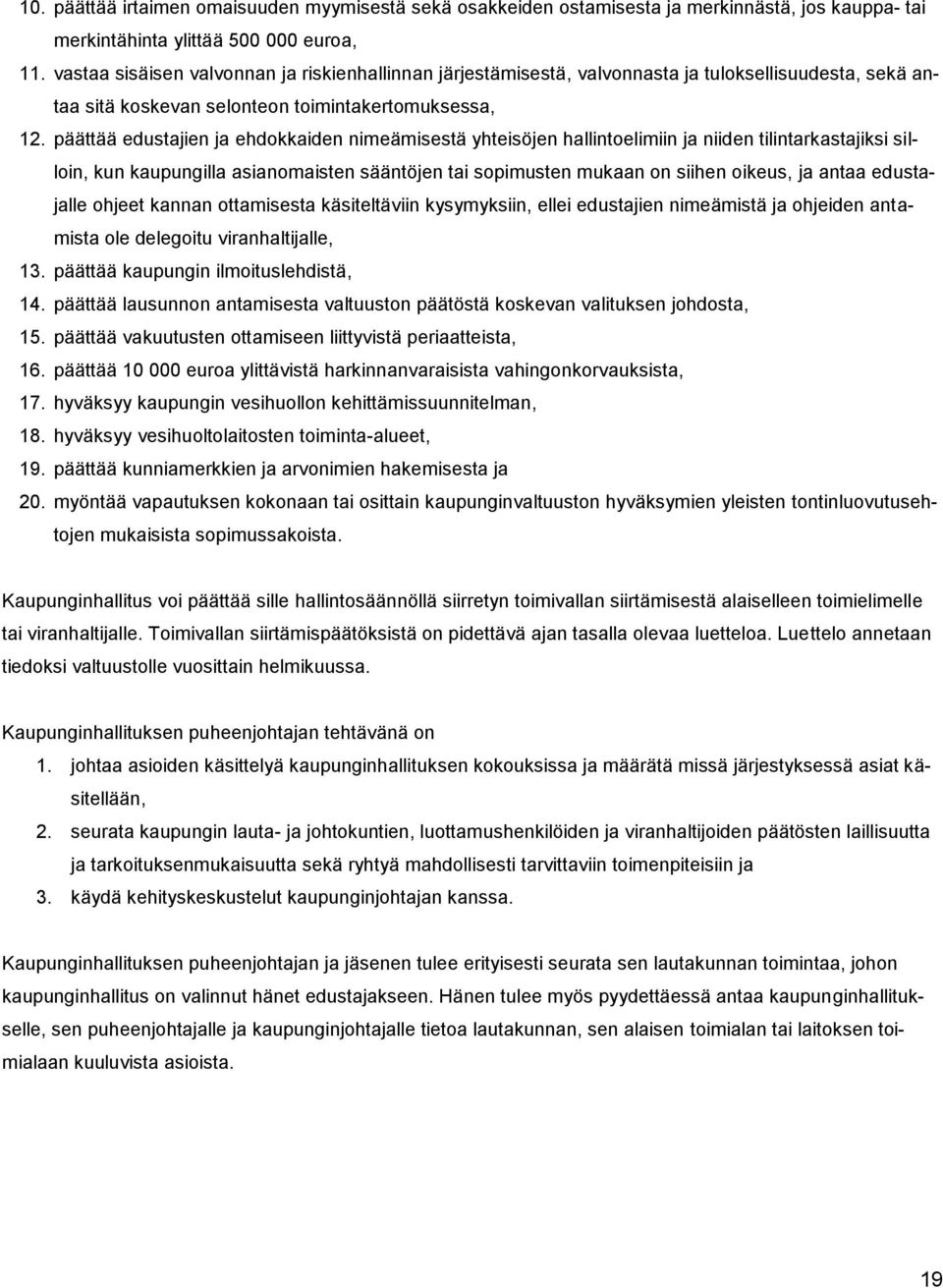 10. päättää irtaimen omaisuuden myymisestä sekä osakkeiden ostamisesta ja merkinnästä, jos kauppa- tai merkintähinta ylittää 500 000 euroa,

11. vastaa sisäisen valvonnan ja riskienhallinnan järjestämisestä, valvonnasta ja tuloksellisuudesta, sekä antaa sitä koskevan selonteon toimintakertomuksessa,

12. päättää edustajien ja ehdokkaiden nimeämisestä yhteisöjen hallintoelimiin ja niiden tilintarkastajiksi silloin, kun kaupungilla asianomaisten sääntöjen tai sopimusten mukaan on siihen oikeus, ja antaa edustajalle ohjeet kannan ottamisesta käsiteltäviin kysymyksiin, ellei edustajien nimeämistä ja ohjeiden antamista ole delegoitu viranhaltijalle,

13. päättää kaupungin ilmoituslehdistä,

14. päättää lausunnon antamisesta valtuuston päätöstä koskevan valituksen johdosta,

15. päättää vakuutusten ottamiseen liittyvistä periaatteista,

16. päättää 10 000 euroa ylittävistä harkinnanvaraisista vahingonkorvauksista,

17. hyväksyy kaupungin vesihuollon kehittämissuunnitelman,

18. hyväksyy vesihuoltolaitosten toiminta-alueet,

19. päättää kunniamerkkien ja arvonimien hakemisesta ja

20. myöntää vapautuksen kokonaan tai osittain kaupunginvaltuuston hyväksymien yleisten tontinluovutusehtojen mukaisista sopimussakoista.

Kaupunginhallitus voi päättää sille hallintosäännöllä siirretyn toimivallan siirtämisestä alaiselleen toimielimelle tai viranhaltijalle. Toimivallan siirtämispäätöksistä on pidettävä ajan tasalla olevaa luetteloa. Luettelo annetaan tiedoksi valtuustolle vuosittain helmikuussa.

Kaupunginhallituksen puheenjohtajan tehtävänä on

1. johtaa asioiden käsittelyä kaupunginhallituksen kokouksissa ja määrätä missä järjestyksessä asiat käsitellään,

2. seurata kaupungin lauta- ja johtokuntien, luottamushenkilöiden ja viranhaltijoiden päätösten laillisuutta ja tarkoituksenmukaisuutta sekä ryhtyä mahdollisesti tarvittaviin toimenpiteisiin ja

3. käydä kehityskeskustelut kaupunginjohtajan kanssa.

Kaupunginhallituksen puheenjohtajan ja jäsenen tulee erityisesti seurata sen lautakunnan toimintaa, johon kaupunginhallitus on valinnut hänet edustajakseen. Hänen tulee myös pyydettäessä antaa kaupunginhallitukselle, sen puheenjohtajalle ja kaupunginjohtajalle tietoa lautakunnan, sen alaisen toimialan tai laitoksen toimialaan kuuluvista asioista.

19